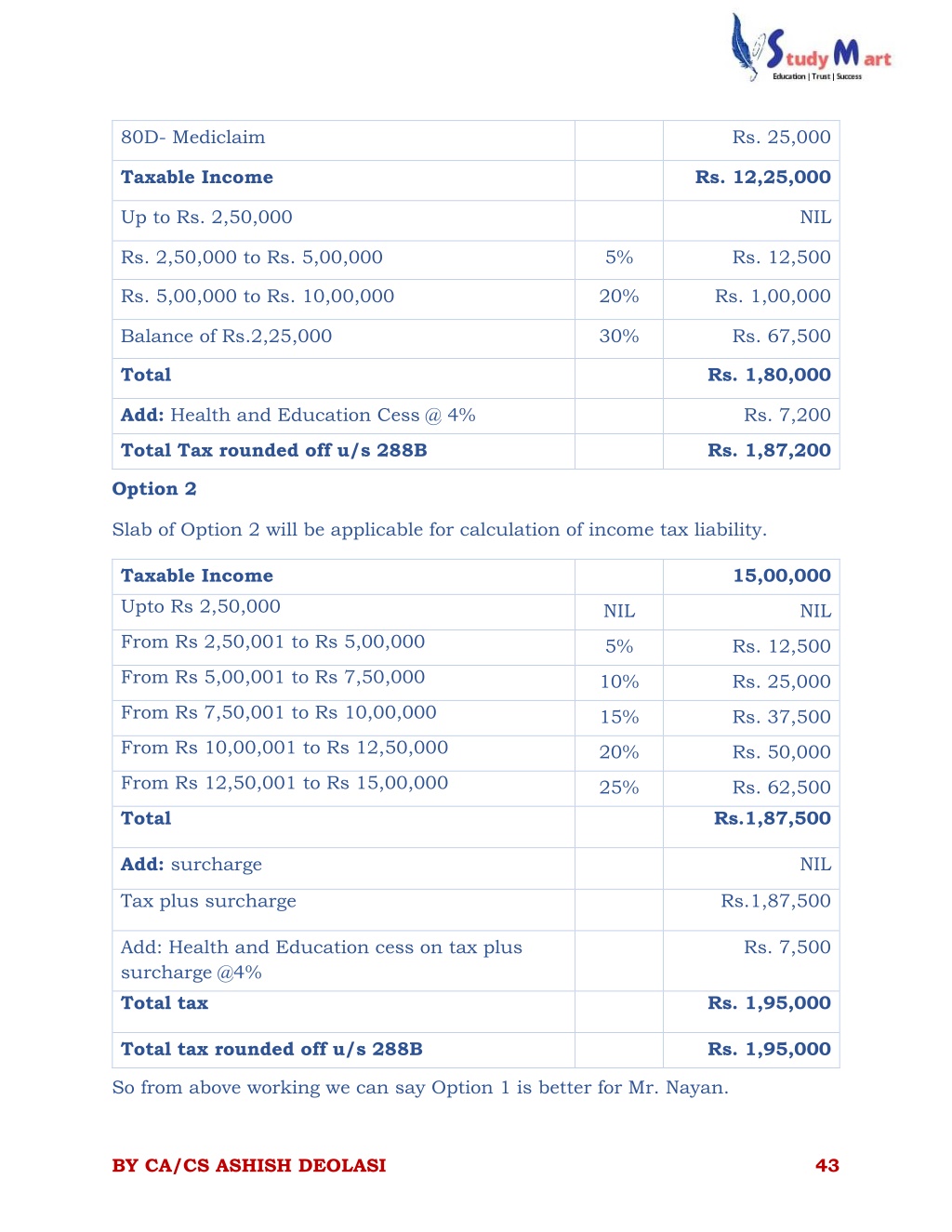 Study Mart
Education | Trust | Success

| 80D- Mediclaim | | Rs. 25,000 |
|---|---|---|
| **Taxable Income** | | **Rs. 12,25,000** |
| Up to Rs. 2,50,000 | | NIL |
| Rs. 2,50,000 to Rs. 5,00,000 | 5% | Rs. 12,500 |
| Rs. 5,00,000 to Rs. 10,00,000 | 20% | Rs. 1,00,000 |
| Balance of Rs.2,25,000 | 30% | Rs. 67,500 |
| **Total** | | **Rs. 1,80,000** |
| **Add:** Health and Education Cess @ 4% | | Rs. 7,200 |
| **Total Tax rounded off u/s 288B** | | **Rs. 1,87,200** |

**Option 2**

Slab of Option 2 will be applicable for calculation of income tax liability.

| **Taxable Income** | | **15,00,000** |
|---|---|---|
| Upto Rs 2,50,000 | NIL | NIL |
| From Rs 2,50,001 to Rs 5,00,000 | 5% | Rs. 12,500 |
| From Rs 5,00,001 to Rs 7,50,000 | 10% | Rs. 25,000 |
| From Rs 7,50,001 to Rs 10,00,000 | 15% | Rs. 37,500 |
| From Rs 10,00,001 to Rs 12,50,000 | 20% | Rs. 50,000 |
| From Rs 12,50,001 to Rs 15,00,000 | 25% | Rs. 62,500 |
| **Total** | | **Rs.1,87,500** |
| **Add:** surcharge | | NIL |
| Tax plus surcharge | | Rs.1,87,500 |
| Add: Health and Education cess on tax plus surcharge @4% | | Rs. 7,500 |
| **Total tax** | | **Rs. 1,95,000** |
| **Total tax rounded off u/s 288B** | | **Rs. 1,95,000** |

So from above working we can say Option 1 is better for Mr. Nayan.

BY CA/CS ASHISH DEOLASI 43